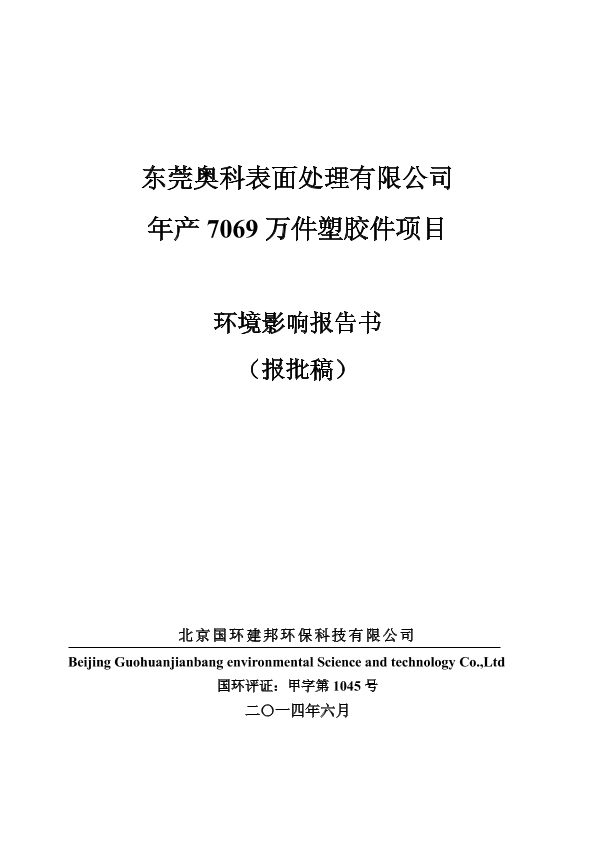 东莞奥科表面处理有限公司
年产 7069 万件塑胶件项目

环境影响报告书
（报批稿）

北京国环建邦环保科技有限公司
Beijing Guohuanjianbang environmental Science and technology Co.,Ltd
国环评证：甲字第 1045 号
二〇一四年六月